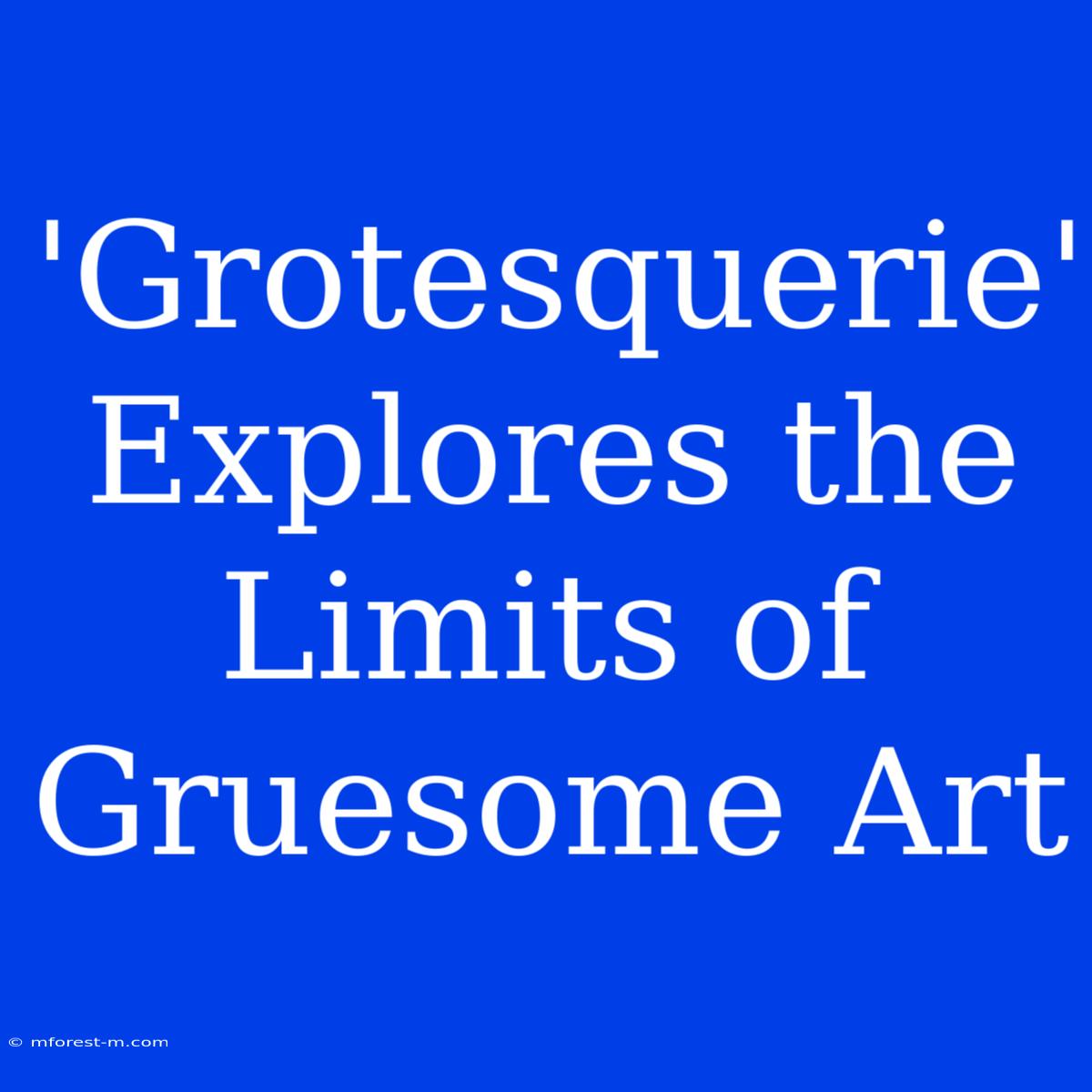 'Grotesquerie' Explores the Limits of Gruesome Art

© mforest-m.com